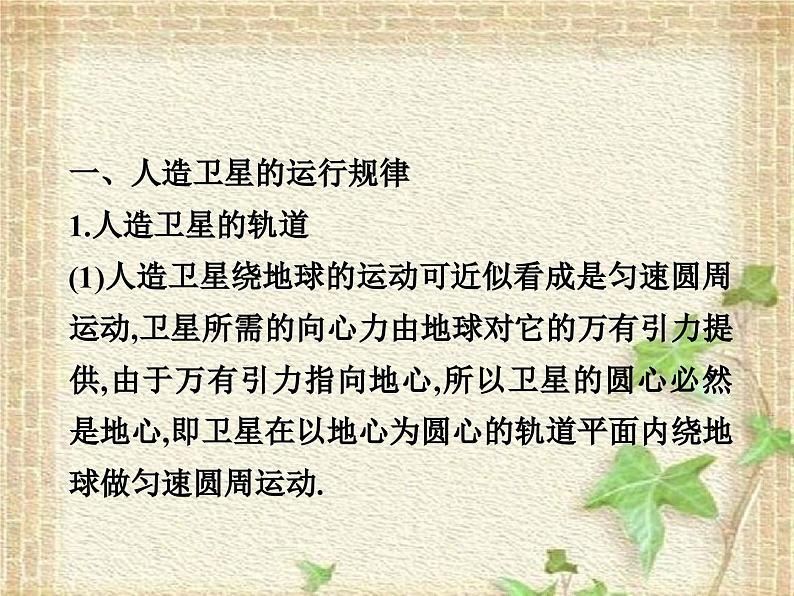 一、人造卫星的运行规律
1.人造卫星的轨道
(1)人造卫星绕地球的运动可近似看成是匀速圆周运动,卫星所需的向心力由地球对它的万有引力提供,由于万有引力指向地心,所以卫星的圆心必然是地心,即卫星在以地心为圆心的轨道平面内绕地球做匀速圆周运动.